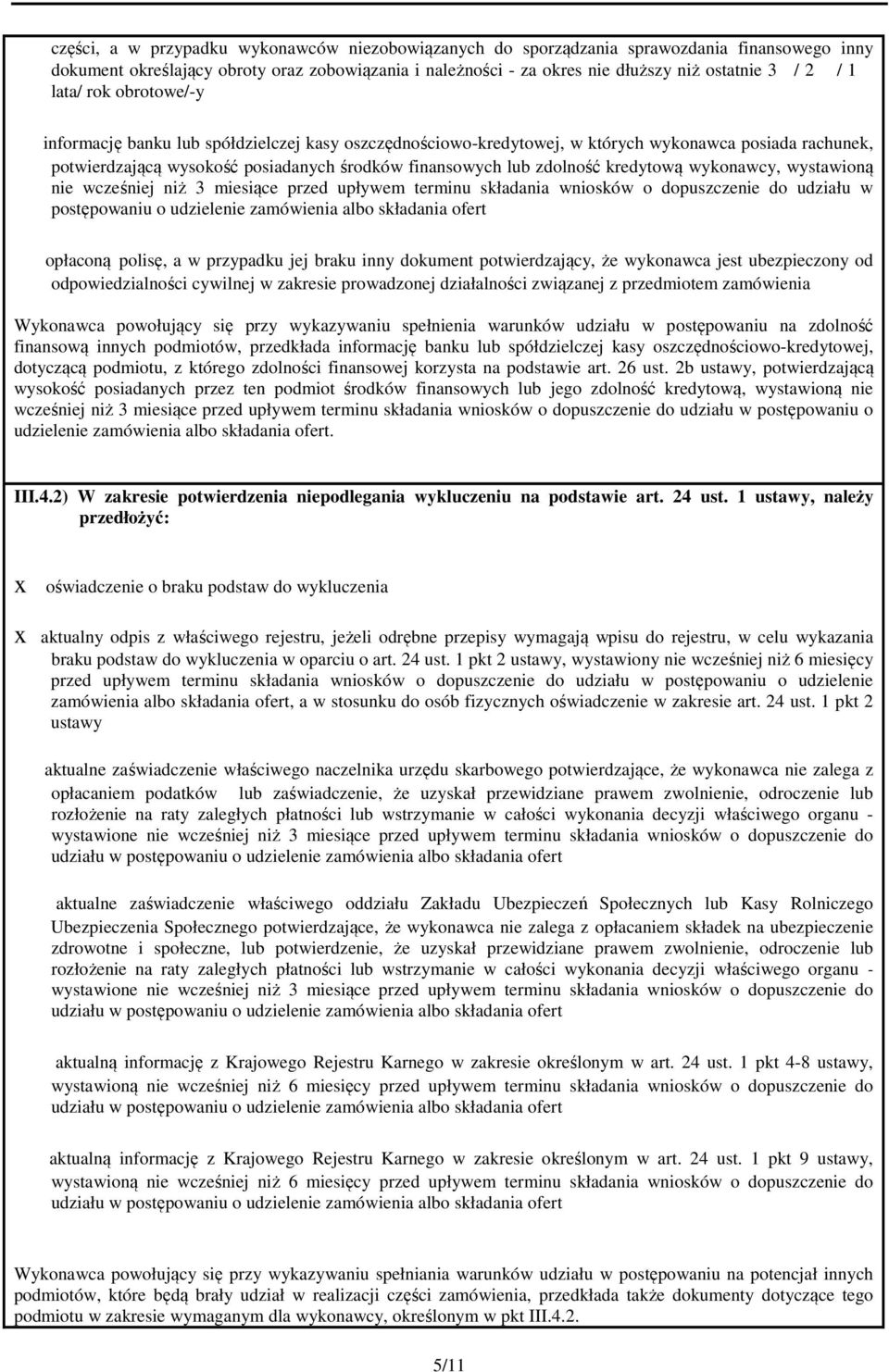 części, a w przypadku wykonawców niezobowiązanych do sporządzania sprawozdania finansowego inny dokument określający obroty oraz zobowiązania i należności - za okres nie dłuższy niż ostatnie 3 / 2 / 1 lata/ rok obrotowe/-y

informację banku lub spółdzielczej kasy oszczędnościowo-kredytowej, w których wykonawca posiada rachunek, potwierdzającą wysokość posiadanych środków finansowych lub zdolność kredytową wykonawcy, wystawioną nie wcześniej niż 3 miesiące przed upływem terminu składania wniosków o dopuszczenie do udziału w postępowaniu o udzielenie zamówienia albo składania ofert

opłaconą polisę, a w przypadku jej braku inny dokument potwierdzający, że wykonawca jest ubezpieczony od odpowiedzialności cywilnej w zakresie prowadzonej działalności związanej z przedmiotem zamówienia

Wykonawca powołujący się przy wykazywaniu spełnienia warunków udziału w postępowaniu na zdolność finansową innych podmiotów, przedkłada informację banku lub spółdzielczej kasy oszczędnościowo-kredytowej, dotyczącą podmiotu, z którego zdolności finansowej korzysta na podstawie art. 26 ust. 2b ustawy, potwierdzającą wysokość posiadanych przez ten podmiot środków finansowych lub jego zdolność kredytową, wystawioną nie wcześniej niż 3 miesiące przed upływem terminu składania wniosków o dopuszczenie do udziału w postępowaniu o udzielenie zamówienia albo składania ofert.

III.4.2) W zakresie potwierdzenia niepodlegania wykluczeniu na podstawie art. 24 ust. 1 ustawy, należy przedłożyć:

X oświadczenie o braku podstaw do wykluczenia

X aktualny odpis z właściwego rejestru, jeżeli odrębne przepisy wymagają wpisu do rejestru, w celu wykazania braku podstaw do wykluczenia w oparciu o art. 24 ust. 1 pkt 2 ustawy, wystawiony nie wcześniej niż 6 miesięcy przed upływem terminu składania wniosków o dopuszczenie do udziału w postępowaniu o udzielenie zamówienia albo składania ofert, a w stosunku do osób fizycznych oświadczenie w zakresie art. 24 ust. 1 pkt 2 ustawy

aktualne zaświadczenie właściwego naczelnika urzędu skarbowego potwierdzające, że wykonawca nie zalega z opłacaniem podatków lub zaświadczenie, że uzyskał przewidziane prawem zwolnienie, odroczenie lub rozłożenie na raty zaległych płatności lub wstrzymanie w całości wykonania decyzji właściwego organu - wystawione nie wcześniej niż 3 miesiące przed upływem terminu składania wniosków o dopuszczenie do udziału w postępowaniu o udzielenie zamówienia albo składania ofert

aktualne zaświadczenie właściwego oddziału Zakładu Ubezpieczeń Społecznych lub Kasy Rolniczego Ubezpieczenia Społecznego potwierdzające, że wykonawca nie zalega z opłacaniem składek na ubezpieczenie zdrowotne i społeczne, lub potwierdzenie, że uzyskał przewidziane prawem zwolnienie, odroczenie lub rozłożenie na raty zaległych płatności lub wstrzymanie w całości wykonania decyzji właściwego organu - wystawione nie wcześniej niż 3 miesiące przed upływem terminu składania wniosków o dopuszczenie do udziału w postępowaniu o udzielenie zamówienia albo składania ofert

aktualną informację z Krajowego Rejestru Karnego w zakresie określonym w art. 24 ust. 1 pkt 4-8 ustawy, wystawioną nie wcześniej niż 6 miesięcy przed upływem terminu składania wniosków o dopuszczenie do udziału w postępowaniu o udzielenie zamówienia albo składania ofert

aktualną informację z Krajowego Rejestru Karnego w zakresie określonym w art. 24 ust. 1 pkt 9 ustawy, wystawioną nie wcześniej niż 6 miesięcy przed upływem terminu składania wniosków o dopuszczenie do udziału w postępowaniu o udzielenie zamówienia albo składania ofert

Wykonawca powołujący się przy wykazywaniu spełniania warunków udziału w postępowaniu na potencjał innych podmiotów, które będą brały udział w realizacji części zamówienia, przedkłada także dokumenty dotyczące tego podmiotu w zakresie wymaganym dla wykonawcy, określonym w pkt III.4.2.

5/11